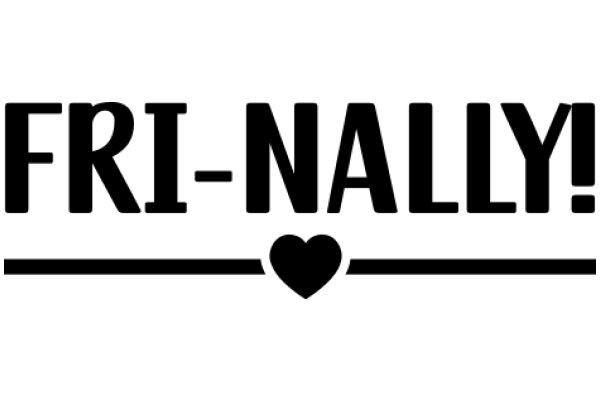 FRI-NALLY!